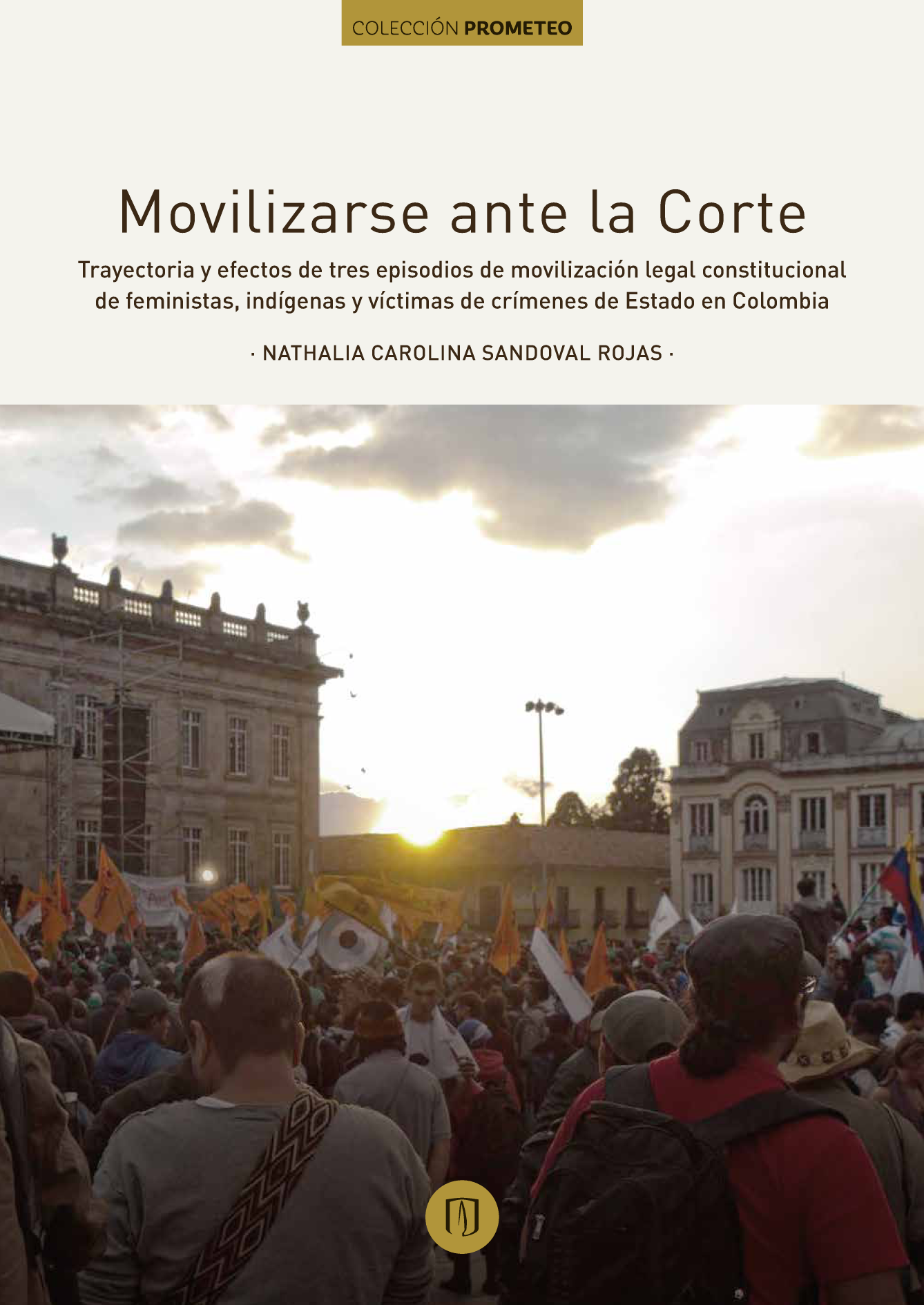 COLECCIÓN PROMETEO

Movilizarse ante la Corte

Trayectoria y efectos de tres episodios de movilización legal constitucional de feministas, indígenas y víctimas de crímenes de Estado en Colombia

· NATHALIA CAROLINA SANDOVAL ROJAS ·